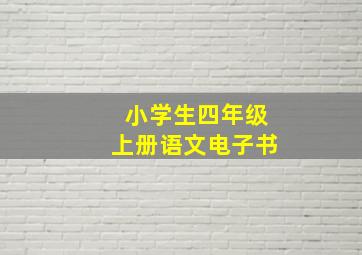 小学生四年级
上册语文电子书